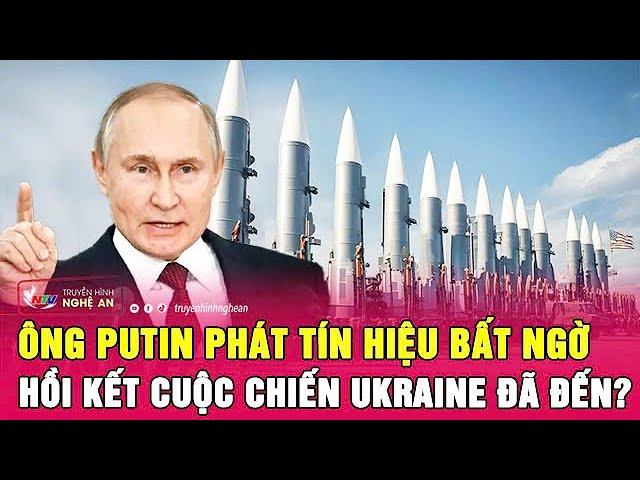 NTV TRUYỀN HÌNH NGHỆ AN

truyenhinhnghean

ÔNG PUTIN PHÁT TÍN HIỆU BẤT NGỜ
HỒI KẾT CUỘC CHIẾN UKRAINE ĐÃ ĐẾN?